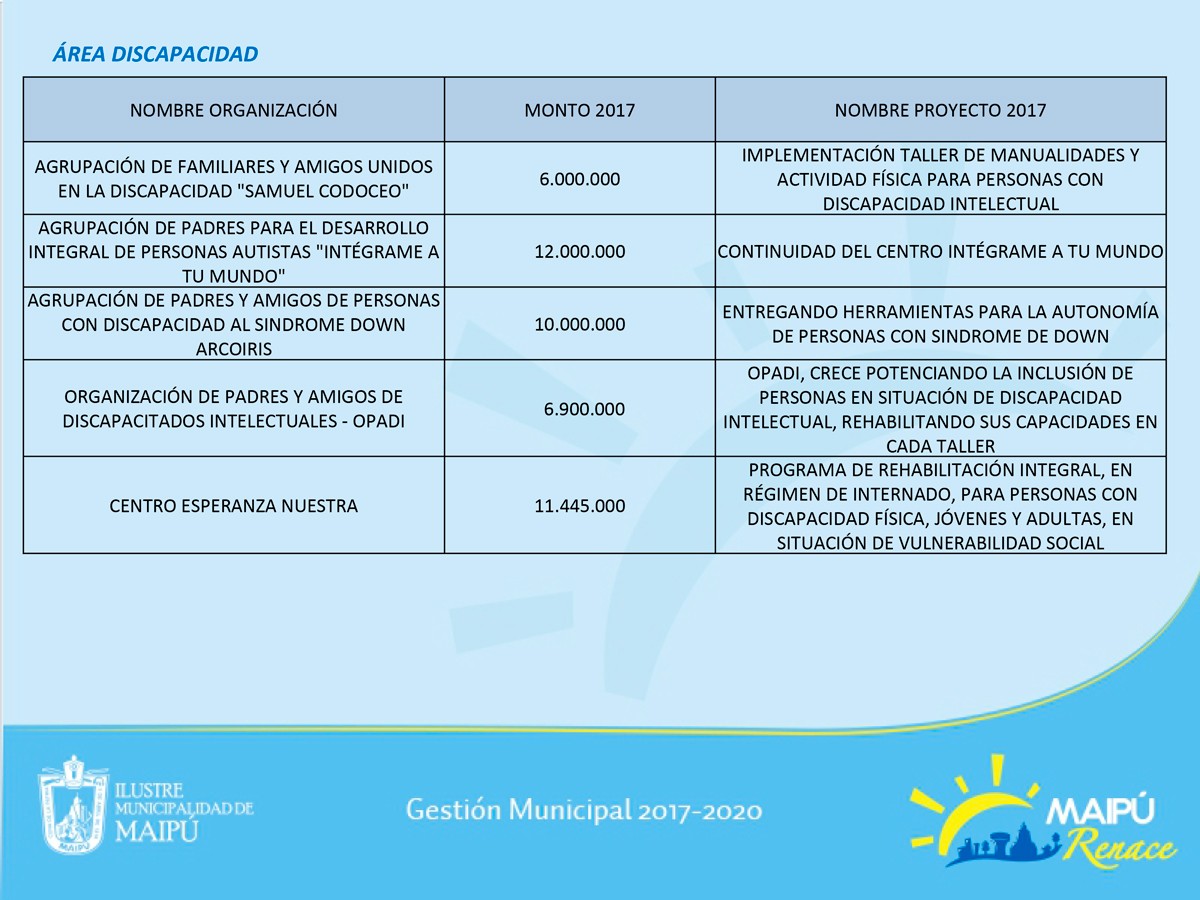 ÁREA DISCAPACIDAD

| NOMBRE ORGANIZACIÓN | MONTO 2017 | NOMBRE PROYECTO 2017 |
|---|---|---|
| AGRUPACIÓN DE FAMILIARES Y AMIGOS UNIDOS EN LA DISCAPACIDAD "SAMUEL CODOCEO" | 6.000.000 | IMPLEMENTACIÓN TALLER DE MANUALIDADES Y ACTIVIDAD FÍSICA PARA PERSONAS CON DISCAPACIDAD INTELECTUAL |
| AGRUPACIÓN DE PADRES PARA EL DESARROLLO INTEGRAL DE PERSONAS AUTISTAS "INTÉGRAME A TU MUNDO" | 12.000.000 | CONTINUIDAD DEL CENTRO INTÉGRAME A TU MUNDO |
| AGRUPACIÓN DE PADRES Y AMIGOS DE PERSONAS CON DISCAPACIDAD AL SINDROME DOWN ARCOIRIS | 10.000.000 | ENTREGANDO HERRAMIENTAS PARA LA AUTONOMÍA DE PERSONAS CON SINDROME DE DOWN |
| ORGANIZACIÓN DE PADRES Y AMIGOS DE DISCAPACITADOS INTELECTUALES - OPADI | 6.900.000 | OPADI, CRECE POTENCIANDO LA INCLUSIÓN DE PERSONAS EN SITUACIÓN DE DISCAPACIDAD INTELECTUAL, REHABILITANDO SUS CAPACIDADES EN CADA TALLER |
| CENTRO ESPERANZA NUESTRA | 11.445.000 | PROGRAMA DE REHABILITACIÓN INTEGRAL, EN RÉGIMEN DE INTERNADO, PARA PERSONAS CON DISCAPACIDAD FÍSICA, JÓVENES Y ADULTAS, EN SITUACIÓN DE VULNERABILIDAD SOCIAL |

ILUSTRE MUNICIPALIDAD DE MAIPÚ

Gestión Municipal 2017-2020

MAIPÚ Renace